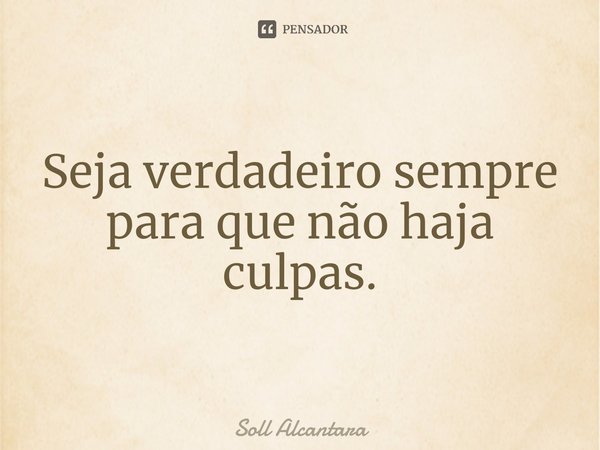 PENSADOR

Seja verdadeiro sempre para que não haja culpas.

Soll Alcantara